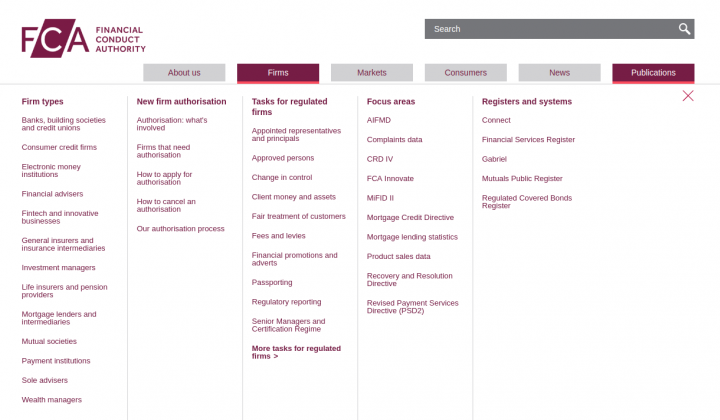 FCA FINANCIAL CONDUCT AUTHORITY

Search

About us
Firms
Markets
Consumers
News
Publications

Firm types

Banks, building societies and credit unions

Consumer credit firms

Electronic money institutions

Financial advisers

Fintech and innovative businesses

General insurers and insurance intermediaries

Investment managers

Life insurers and pension providers

Mortgage lenders and intermediaries

Mutual societies

Payment institutions

Sole advisers

Wealth managers

New firm authorisation

Authorisation: what's involved

Firms that need authorisation

How to apply for authorisation

How to cancel an authorisation

Our authorisation process

Tasks for regulated firms

Appointed representatives and principals

Approved persons

Change in control

Client money and assets

Fair treatment of customers

Fees and levies

Financial promotions and adverts

Passporting

Regulatory reporting

Senior Managers and Certification Regime

More tasks for regulated firms >

Focus areas

AIFMD

Complaints data

CRD IV

FCA Innovate

MiFID II

Mortgage Credit Directive

Mortgage lending statistics

Product sales data

Recovery and Resolution Directive

Revised Payment Services Directive (PSD2)

Registers and systems

Connect

Financial Services Register

Gabriel

Mutuals Public Register

Regulated Covered Bonds Register